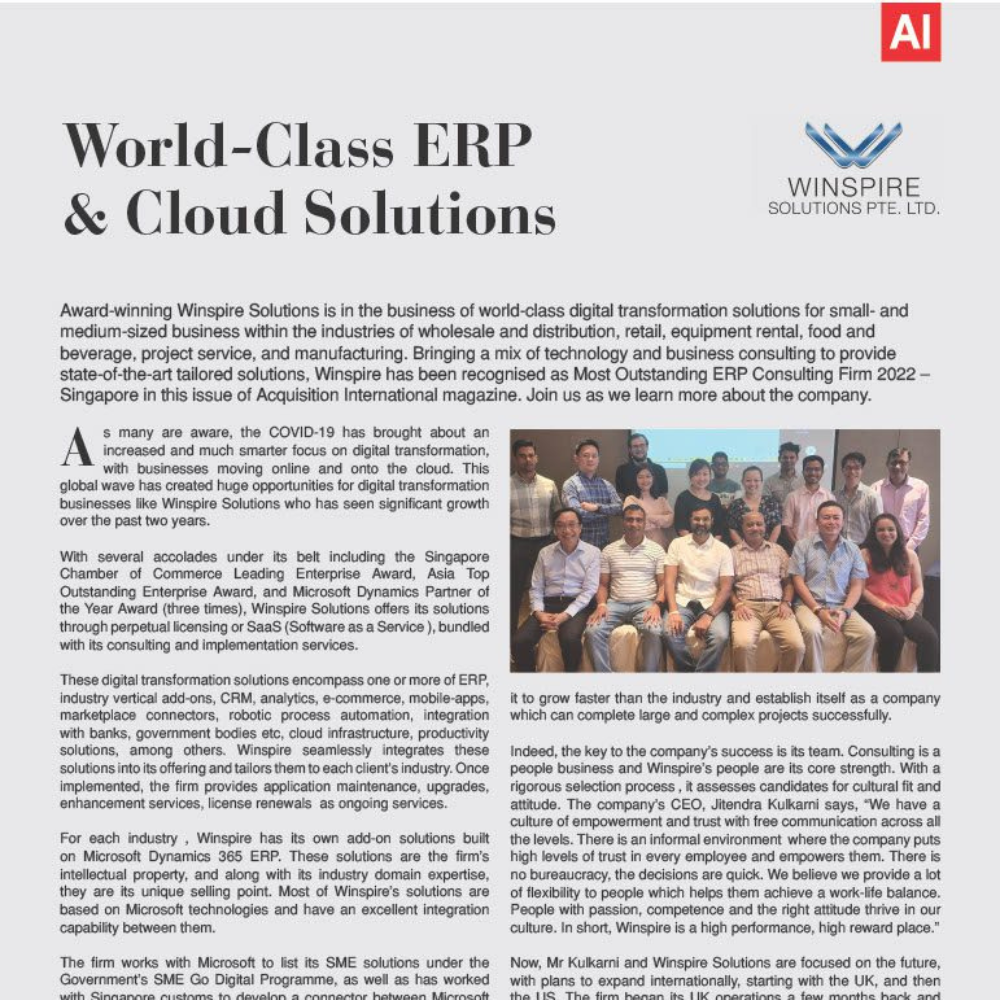 AI

World-Class ERP & Cloud Solutions

WINSPIRE
SOLUTIONS PTE. LTD.

Award-winning Winspire Solutions is in the business of world-class digital transformation solutions for small- and medium-sized business within the industries of wholesale and distribution, retail, equipment rental, food and beverage, project service, and manufacturing. Bringing a mix of technology and business consulting to provide state-of-the-art tailored solutions, Winspire has been recognised as Most Outstanding ERP Consulting Firm 2022 – Singapore in this issue of Acquisition International magazine. Join us as we learn more about the company.

As many are aware, the COVID-19 has brought about an increased and much smarter focus on digital transformation, with businesses moving online and onto the cloud. This global wave has created huge opportunities for digital transformation businesses like Winspire Solutions who has seen significant growth over the past two years.

With several accolades under its belt including the Singapore Chamber of Commerce Leading Enterprise Award, Asia Top Outstanding Enterprise Award, and Microsoft Dynamics Partner of the Year Award (three times), Winspire Solutions offers its solutions through perpetual licensing or SaaS (Software as a Service ), bundled with its consulting and implementation services.

These digital transformation solutions encompass one or more of ERP, industry vertical add-ons, CRM, analytics, e-commerce, mobile-apps, marketplace connectors, robotic process automation, integration with banks, government bodies etc, cloud infrastructure, productivity solutions, among others. Winspire seamlessly integrates these solutions into its offering and tailors them to each client's industry. Once implemented, the firm provides application maintenance, upgrades, enhancement services, license renewals as ongoing services.

For each industry , Winspire has its own add-on solutions built on Microsoft Dynamics 365 ERP. These solutions are the firm's intellectual property, and along with its industry domain expertise, they are its unique selling point. Most of Winspire's solutions are based on Microsoft technologies and have an excellent integration capability between them.

The firm works with Microsoft to list its SME solutions under the Government's SME Go Digital Programme, as well as has worked with Singapore customs to develop a connector between Microsoft

it to grow faster than the industry and establish itself as a company which can complete large and complex projects successfully.

Indeed, the key to the company's success is its team. Consulting is a people business and Winspire's people are its core strength. With a rigorous selection process , it assesses candidates for cultural fit and attitude. The company's CEO, Jitendra Kulkarni says, "We have a culture of empowerment and trust with free communication across all the levels. There is an informal environment where the company puts high levels of trust in every employee and empowers them. There is no bureaucracy, the decisions are quick. We believe we provide a lot of flexibility to people which helps them achieve a work-life balance. People with passion, competence and the right attitude thrive in our culture. In short, Winspire is a high performance, high reward place."

Now, Mr Kulkarni and Winspire Solutions are focused on the future, with plans to expand internationally, starting with the UK, and then the US. The firm began its UK operations a few months back and